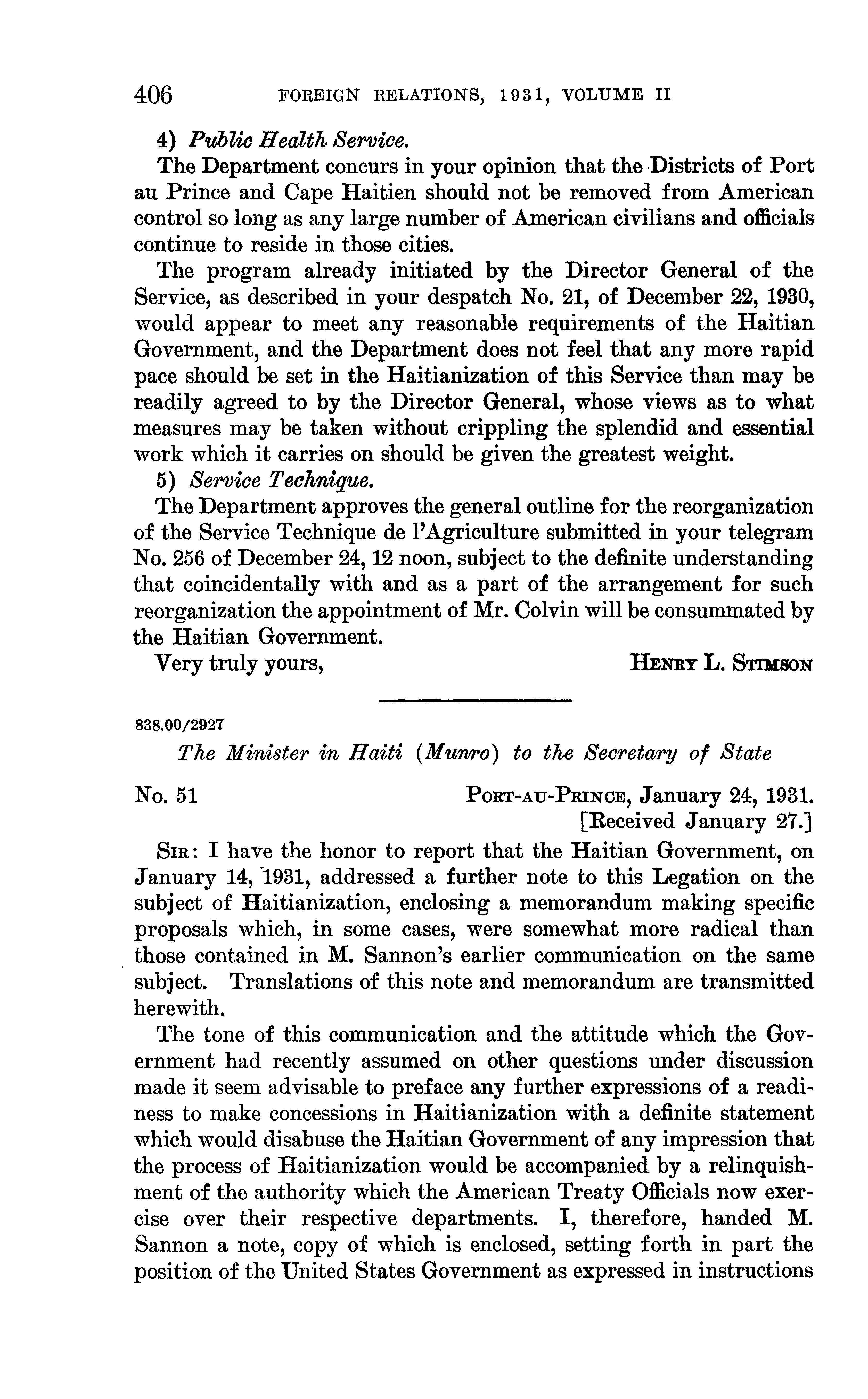 406 FOREIGN RELATIONS, 1931, VOLUME II

4) Public Health Service.

The Department concurs in your opinion that the Districts of Port au Prince and Cape Haitien should not be removed from American control so long as any large number of American civilians and officials continue to reside in those cities.

The program already initiated by the Director General of the Service, as described in your despatch No. 21, of December 22, 1930, would appear to meet any reasonable requirements of the Haitian Government, and the Department does not feel that any more rapid pace should be set in the Haitianization of this Service than may be readily agreed to by the Director General, whose views as to what measures may be taken without crippling the splendid and essential work which it carries on should be given the greatest weight.

5) Service Technique.

The Department approves the general outline for the reorganization of the Service Technique de l'Agriculture submitted in your telegram No. 256 of December 24, 12 noon, subject to the definite understanding that coincidentally with and as a part of the arrangement for such reorganization the appointment of Mr. Colvin will be consummated by the Haitian Government.

Very truly yours, HENRY L. STIMSON

838.00/2927

The Minister in Haiti (Munro) to the Secretary of State

No. 51 PORT-AU-PRINCE, January 24, 1931.
[Received January 27.]

SIR: I have the honor to report that the Haitian Government, on January 14, 1931, addressed a further note to this Legation on the subject of Haitianization, enclosing a memorandum making specific proposals which, in some cases, were somewhat more radical than those contained in M. Sannon's earlier communication on the same subject. Translations of this note and memorandum are transmitted herewith.

The tone of this communication and the attitude which the Government had recently assumed on other questions under discussion made it seem advisable to preface any further expressions of a readiness to make concessions in Haitianization with a definite statement which would disabuse the Haitian Government of any impression that the process of Haitianization would be accompanied by a relinquishment of the authority which the American Treaty Officials now exercise over their respective departments. I, therefore, handed M. Sannon a note, copy of which is enclosed, setting forth in part the position of the United States Government as expressed in instructions